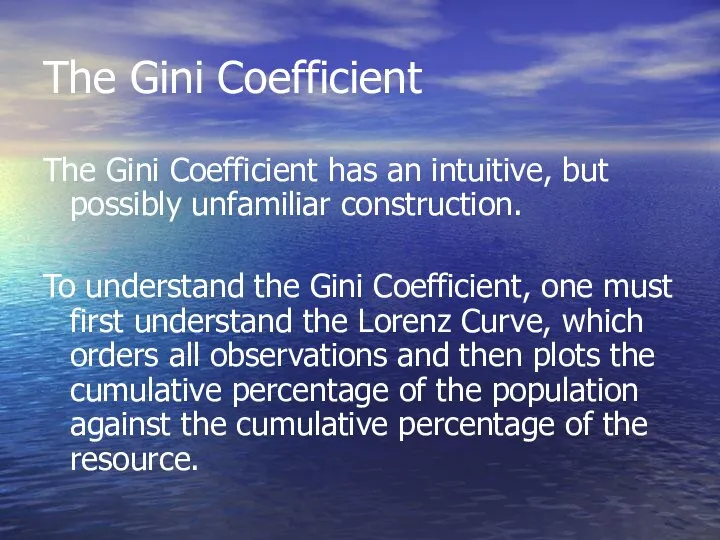 The Gini Coefficient

The Gini Coefficient has an intuitive, but possibly unfamiliar construction.

To understand the Gini Coefficient, one must first understand the Lorenz Curve, which orders all observations and then plots the cumulative percentage of the population against the cumulative percentage of the resource.